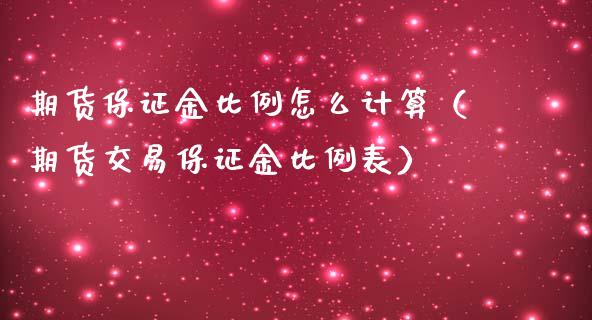 期货保证金比例怎么计算（期货交易保证金比例表）